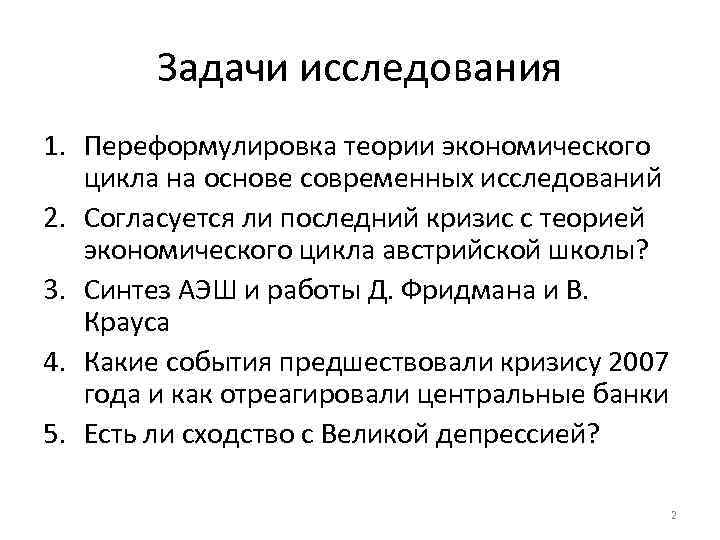 Задачи исследования

1. Переформулировка теории экономического цикла на основе современных исследований
2. Согласуется ли последний кризис с теорией экономического цикла австрийской школы?
3. Синтез АЭШ и работы Д. Фридмана и В. Крауса
4. Какие события предшествовали кризису 2007 года и как отреагировали центральные банки
5. Есть ли сходство с Великой депрессией?

2